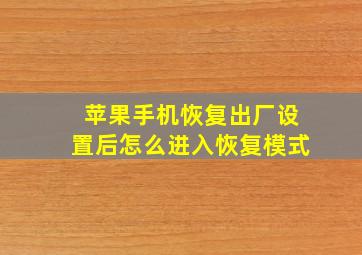 苹果手机恢复出厂设置后怎么进入恢复模式